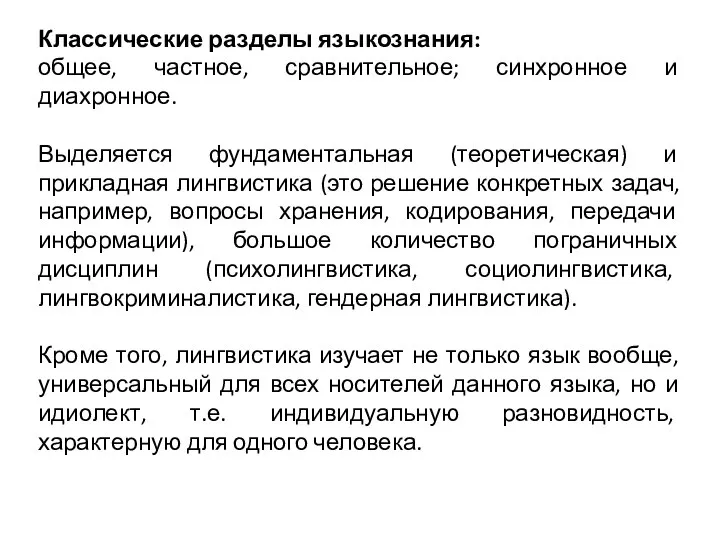 Классические разделы языкознания:
общее, частное, сравнительное; синхронное и диахронное.

Выделяется фундаментальная (теоретическая) и прикладная лингвистика (это решение конкретных задач, например, вопросы хранения, кодирования, передачи информации), большое количество пограничных дисциплин (психолингвистика, социолингвистика, лингвокриминалистика, гендерная лингвистика).

Кроме того, лингвистика изучает не только язык вообще, универсальный для всех носителей данного языка, но и идиолект, т.е. индивидуальную разновидность, характерную для одного человека.